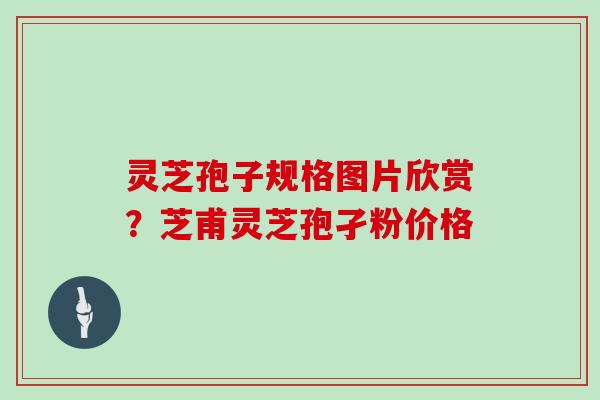 灵芝孢子规格图片欣赏？芝甫灵芝孢子粉价格